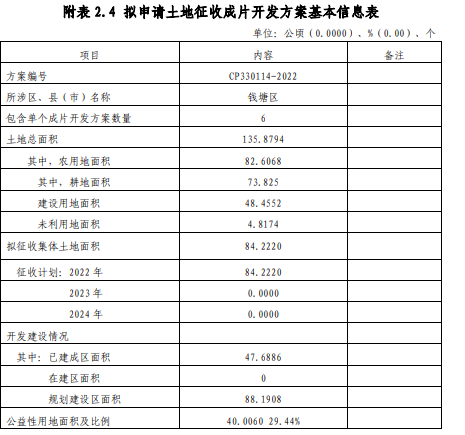 附表 2.4 拟申请土地征收成片开发方案基本信息表

单位：公顷（0.0000）、%（0.00）、个

| 项目 | 内容 | 备注 |
|---|---|---|
| 方案编号 | CP330114-2022 | |
| 所涉区、县（市）名称 | 钱塘区 | |
| 包含单个成片开发方案数量 | 6 | |
| 土地总面积 | 135.8794 | |
| 其中，农用地面积 | 82.6068 | |
| 其中，耕地面积 | 73.825 | |
| 建设用地面积 | 48.4552 | |
| 未利用地面积 | 4.8174 | |
| 拟征收集体土地面积 | 84.2220 | |
| 征收计划：2022 年 | 84.2220 | |
| 2023 年 | 0.0000 | |
| 2024 年 | 0.0000 | |
| 开发建设情况 | | |
| 其中：已建成区面积 | 47.6886 | |
| 在建区面积 | 0 | |
| 规划建设区面积 | 88.1908 | |
| 公益性用地面积及比例 | 40.0060 29.44% | |